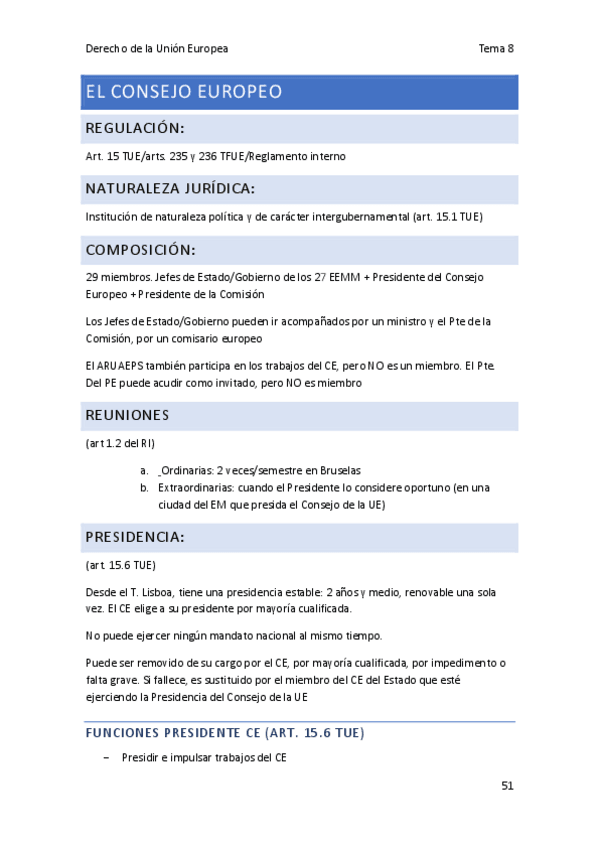 Derecho de la Unión Europea Tema 8

EL CONSEJO EUROPEO

REGULACIÓN:

Art. 15 TUE/arts. 235 y 236 TFUE/Reglamento interno

NATURALEZA JURÍDICA:

Institución de naturaleza política y de carácter intergubernamental (art. 15.1 TUE)

COMPOSICIÓN:

29 miembros. Jefes de Estado/Gobierno de los 27 EEMM + Presidente del Consejo Europeo + Presidente de la Comisión

Los Jefes de Estado/Gobierno pueden ir acompañados por un ministro y el Pte de la Comisión, por un comisario europeo

El ARUAEPS también participa en los trabajos del CE, pero NO es un miembro. El Pte. Del PE puede acudir como invitado, pero NO es miembro

REUNIONES

(art 1.2 del RI)

a. Ordinarias: 2 veces/semestre en Bruselas
b. Extraordinarias: cuando el Presidente lo considere oportuno (en una ciudad del EM que presida el Consejo de la UE)

PRESIDENCIA:

(art. 15.6 TUE)

Desde el T. Lisboa, tiene una presidencia estable: 2 años y medio, renovable una sola vez. El CE elige a su presidente por mayoría cualificada.

No puede ejercer ningún mandato nacional al mismo tiempo.

Puede ser removido de su cargo por el CE, por mayoría cualificada, por impedimento o falta grave. Si fallece, es sustituido por el miembro del CE del Estado que esté ejerciendo la Presidencia del Consejo de la UE

FUNCIONES PRESIDENTE CE (ART. 15.6 TUE)

– Presidir e impulsar trabajos del CE

51